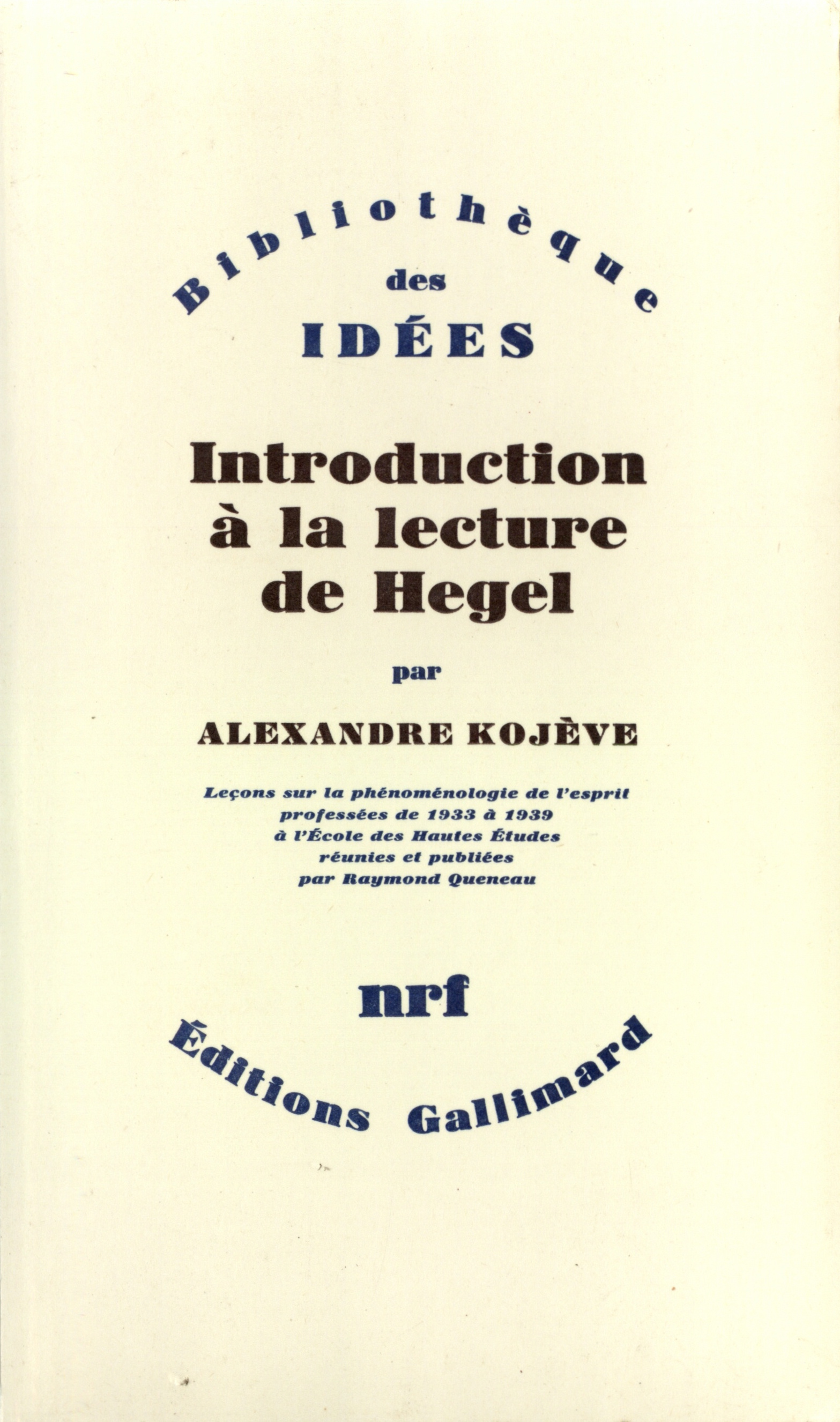 Bibliothèque
des
IDÉES

Introduction
à la lecture
de Hegel

par

ALEXANDRE KOJÈVE

Leçons sur la phénoménologie de l'esprit
professées de 1933 à 1939
à l'École des Hautes Études
réunies et publiées
par Raymond Queneau

nrf

Éditions Gallimard